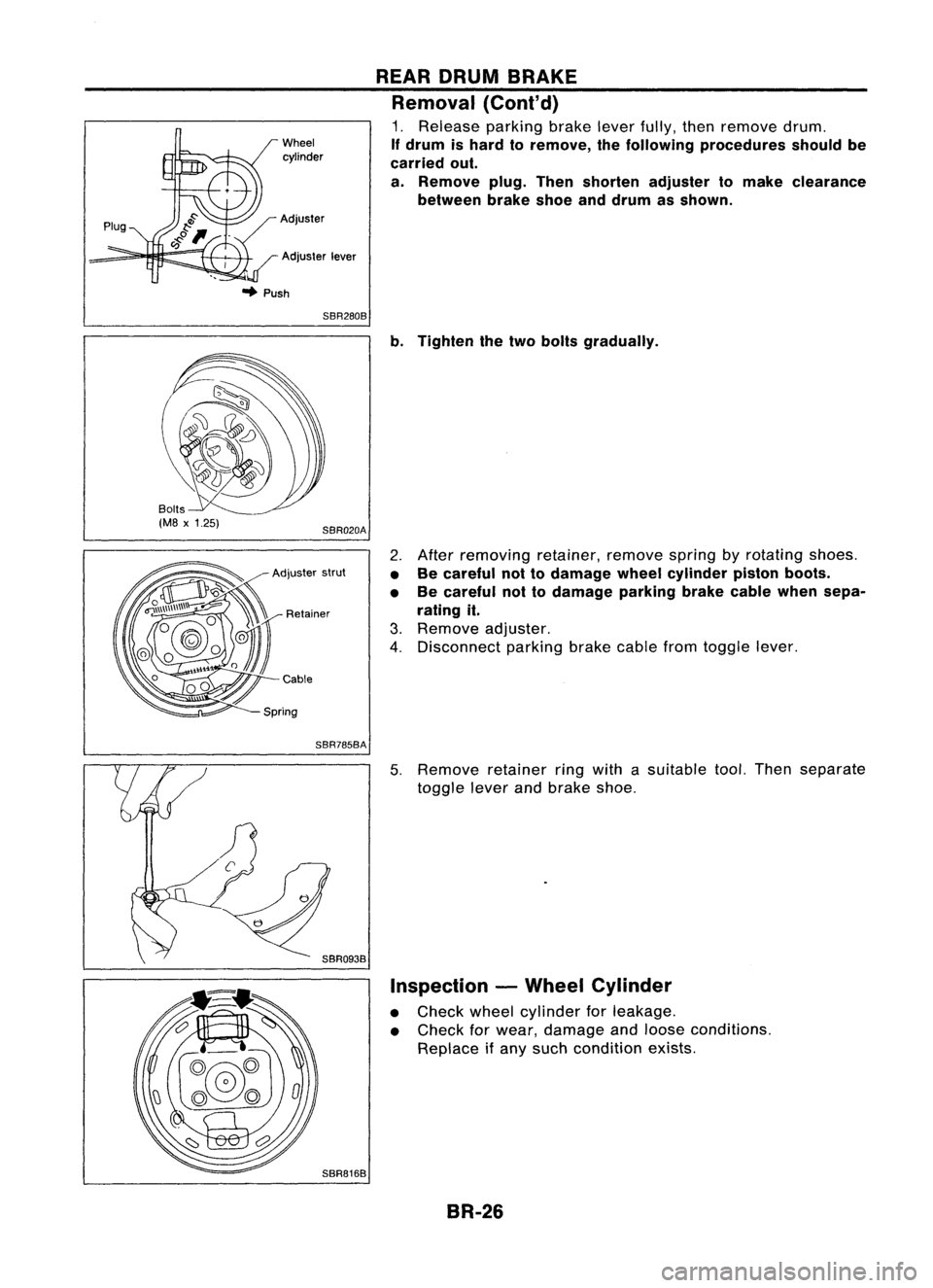 REAR DRUM BRAKE

Removal (Cont'd)

Wheel cylinder

Plug

Shorten

Adjuster

Adjuster lever

Push

SBR280B

1. Release parking brake lever fully, then remove drum.
If drum is hard to remove, the following procedures should be carried out.
a. Remove plug. Then shorten adjuster to make clearance between brake shoe and drum as shown.

Bolts (M8 x 1.25)

SBR020A

b. Tighten the two bolts gradually.

Adjuster strut

Retainer

Cable

Spring

SBR785BA

2. After removing retainer, remove spring by rotating shoes.
• Be careful not to damage wheel cylinder piston boots.
• Be careful not to damage parking brake cable when separating it.
3. Remove adjuster.
4. Disconnect parking brake cable from toggle lever.

SBR093B

5. Remove retainer ring with a suitable tool. Then separate toggle lever and brake shoe.

SBR816B

Inspection — Wheel Cylinder
• Check wheel cylinder for leakage.
• Check for wear, damage and loose conditions. Replace if any such condition exists.

BR-26

carmanualsonline.info